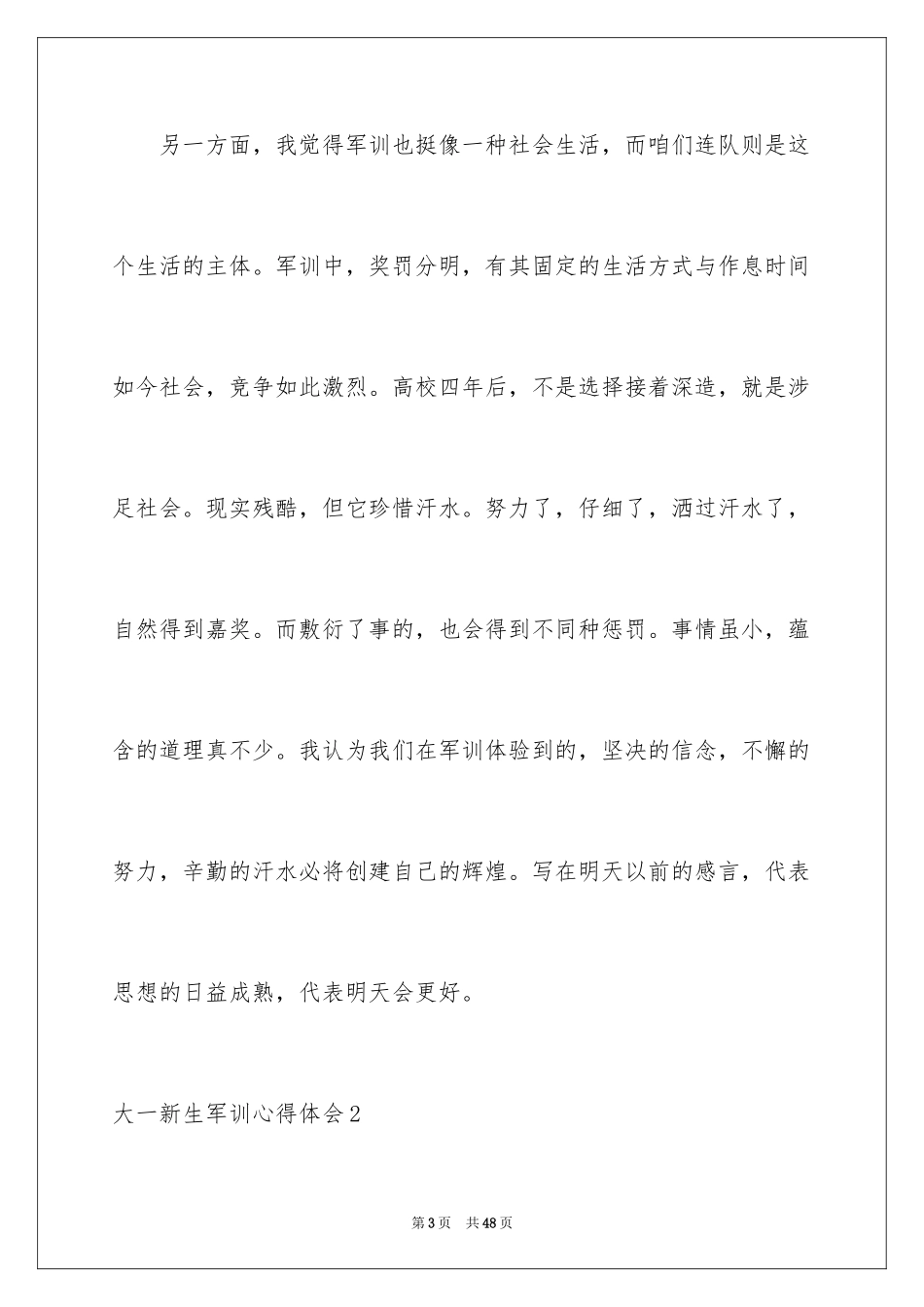 另一方面，我觉得军训也挺像一种社会生活，而咱们连队则是这个生活的主体。军训中，奖罚分明，有其固定的生活方式与作息时间如今社会，竞争如此激烈。高校四年后，不是选择接着深造，就是涉足社会。现实残酷，但它珍惜汗水。努力了，仔细了，洒过汗水了，自然得到嘉奖。而敷衍了事的，也会得到不同种惩罚。事情虽小，蕴含的道理真不少。我认为我们在军训体验到的，坚决的信念，不懈的努力，辛勤的汗水必将创建自己的辉煌。写在明天以前的感言，代表思想的日益成熟，代表明天会更好。

大一新生军训心得体会2

第3页 共48页